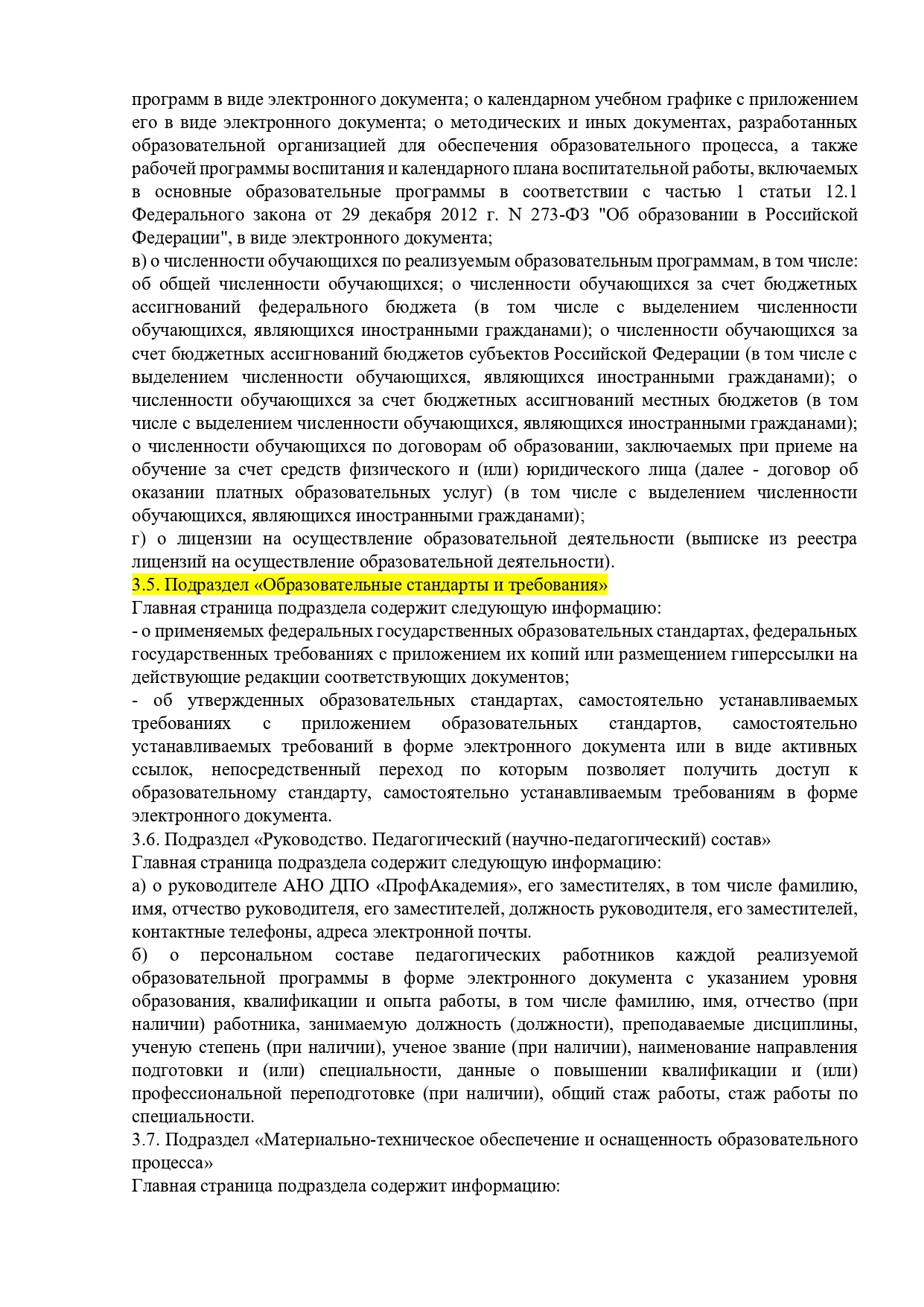 программ в виде электронного документа; о календарном учебном графике с приложением его в виде электронного документа; о методических и иных документах, разработанных образовательной организацией для обеспечения образовательного процесса, а также рабочей программы воспитания и календарного плана воспитательной работы, включаемых в основные образовательные программы в соответствии с частью 1 статьи 12.1 Федерального закона от 29 декабря 2012 г. N 273-ФЗ "Об образовании в Российской Федерации", в виде электронного документа;
в) о численности обучающихся по реализуемым образовательным программам, в том числе: об общей численности обучающихся; о численности обучающихся за счет бюджетных ассигнований федерального бюджета (в том числе с выделением численности обучающихся, являющихся иностранными гражданами); о численности обучающихся за счет бюджетных ассигнований бюджетов субъектов Российской Федерации (в том числе с выделением численности обучающихся, являющихся иностранными гражданами); о численности обучающихся за счет бюджетных ассигнований местных бюджетов (в том числе с выделением численности обучающихся, являющихся иностранными гражданами); о численности обучающихся по договорам об образовании, заключаемых при приеме на обучение за счет средств физического и (или) юридического лица (далее - договор об оказании платных образовательных услуг) (в том числе с выделением численности обучающихся, являющихся иностранными гражданами);
г) о лицензии на осуществление образовательной деятельности (выписке из реестра лицензий на осуществление образовательной деятельности).
3.5. Подраздел «Образовательные стандарты и требования»
Главная страница подраздела содержит следующую информацию:
- о применяемых федеральных государственных образовательных стандартах, федеральных государственных требованиях с приложением их копий или размещением гиперссылки на действующие редакции соответствующих документов;
- об утвержденных образовательных стандартах, самостоятельно устанавливаемых требованиях с приложением образовательных стандартов, самостоятельно устанавливаемых требований в форме электронного документа или в виде активных ссылок, непосредственный переход по которым позволяет получить доступ к образовательному стандарту, самостоятельно устанавливаемым требованиям в форме электронного документа.
3.6. Подраздел «Руководство. Педагогический (научно-педагогический) состав»
Главная страница подраздела содержит следующую информацию:
а) о руководителе АНО ДПО «ПрофАкадемия», его заместителях, в том числе фамилию, имя, отчество руководителя, его заместителей, должность руководителя, его заместителей, контактные телефоны, адреса электронной почты.
б) о персональном составе педагогических работников каждой реализуемой образовательной программы в форме электронного документа с указанием уровня образования, квалификации и опыта работы, в том числе фамилию, имя, отчество (при наличии) работника, занимаемую должность (должности), преподаваемые дисциплины, ученую степень (при наличии), ученое звание (при наличии), наименование направления подготовки и (или) специальности, данные о повышении квалификации и (или) профессиональной переподготовке (при наличии), общий стаж работы, стаж работы по специальности.
3.7. Подраздел «Материально-техническое обеспечение и оснащенность образовательного процесса»
Главная страница подраздела содержит информацию: